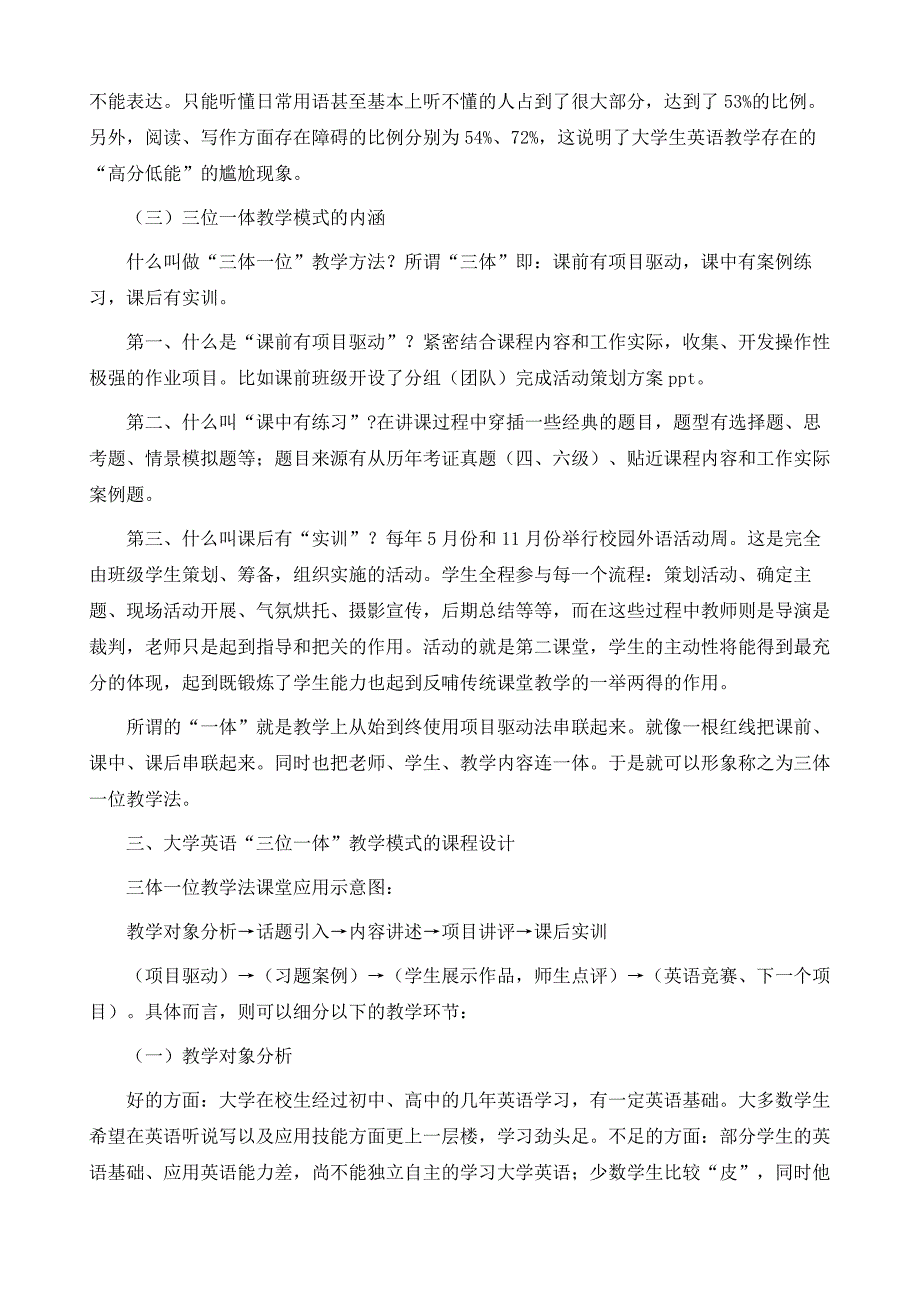 不能表达。只能听懂日常用语甚至基本上听不懂的人占到了很大部分，达到了53%的比例。另外，阅读、写作方面存在障碍的比例分别为54%、72%，这说明了大学生英语教学存在的“高分低能”的尴尬现象。

（三）三位一体教学模式的内涵

什么叫做“三体一位”教学方法？所谓“三体”即：课前有项目驱动，课中有案例练习，课后有实训。

第一、什么是“课前有项目驱动”？紧密结合课程内容和工作实际，收集、开发操作性极强的作业项目。比如课前班级开设了分组（团队）完成活动策划方案ppt。

第二、什么叫“课中有练习”?在讲课过程中穿插一些经典的题目，题型有选择题、思考题、情景模拟题等；题目来源有从历年考证真题（四、六级）、贴近课程内容和工作实际案例题。

第三、什么叫课后有“实训”？每年5月份和11月份举行校园外语活动周。这是完全由班级学生策划、筹备，组织实施的活动。学生全程参与每一个流程：策划活动、确定主题、现场活动开展、气氛烘托、摄影宣传，后期总结等等，而在这些过程中教师则是导演是裁判，老师只是起到指导和把关的作用。活动的就是第二课堂，学生的主动性将能得到最充分的体现，起到既锻炼了学生能力也起到反哺传统课堂教学的一举两得的作用。

所谓的“一体”就是教学上从始到终使用项目驱动法串联起来。就像一根红线把课前、课中、课后串联起来。同时也把老师、学生、教学内容连一体。于是就可以形象称之为三体一位教学法。

三、大学英语“三位一体”教学模式的课程设计

三体一位教学法课堂应用示意图：

教学对象分析→话题引入→内容讲述→项目讲评→课后实训

（项目驱动）→（习题案例）→（学生展示作品，师生点评）→（英语竞赛、下一个项目）。具体而言，则可以细分以下的教学环节：

（一）教学对象分析

好的方面：大学在校生经过初中、高中的几年英语学习，有一定英语基础。大多数学生希望在英语听说写以及应用技能方面更上一层楼，学习劲头足。不足的方面：部分学生的英语基础、应用英语能力差，尚不能独立自主的学习大学英语；少数学生比较“皮”，同时他